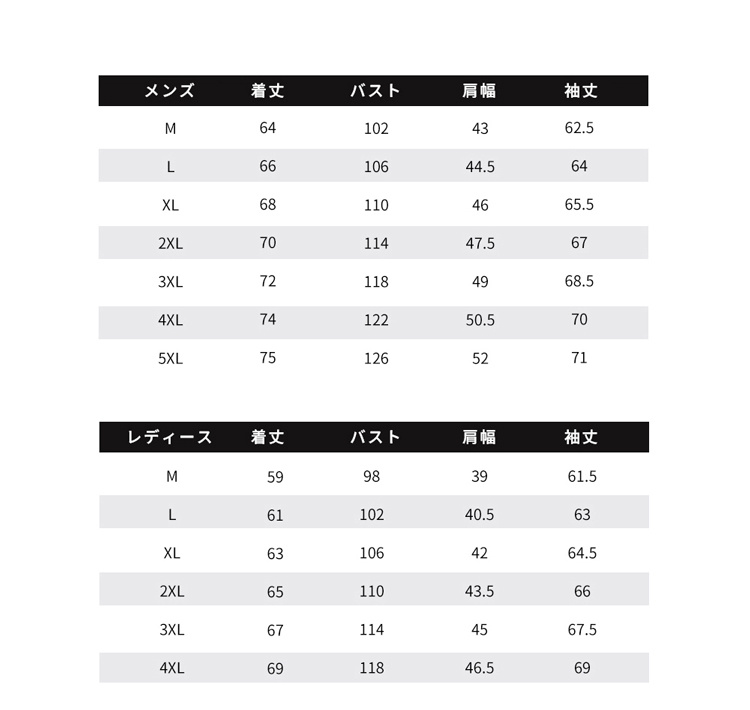 | メンズ | 着丈 | バスト | 肩幅 | 袖丈 |
|---|---|---|---|---|
| M | 64 | 102 | 43 | 62.5 |
| L | 66 | 106 | 44.5 | 64 |
| XL | 68 | 110 | 46 | 65.5 |
| 2XL | 70 | 114 | 47.5 | 67 |
| 3XL | 72 | 118 | 49 | 68.5 |
| 4XL | 74 | 122 | 50.5 | 70 |
| 5XL | 75 | 126 | 52 | 71 |

| レディース | 着丈 | バスト | 肩幅 | 袖丈 |
|---|---|---|---|---|
| M | 59 | 98 | 39 | 61.5 |
| L | 61 | 102 | 40.5 | 63 |
| XL | 63 | 106 | 42 | 64.5 |
| 2XL | 65 | 110 | 43.5 | 66 |
| 3XL | 67 | 114 | 45 | 67.5 |
| 4XL | 69 | 118 | 46.5 | 69 |